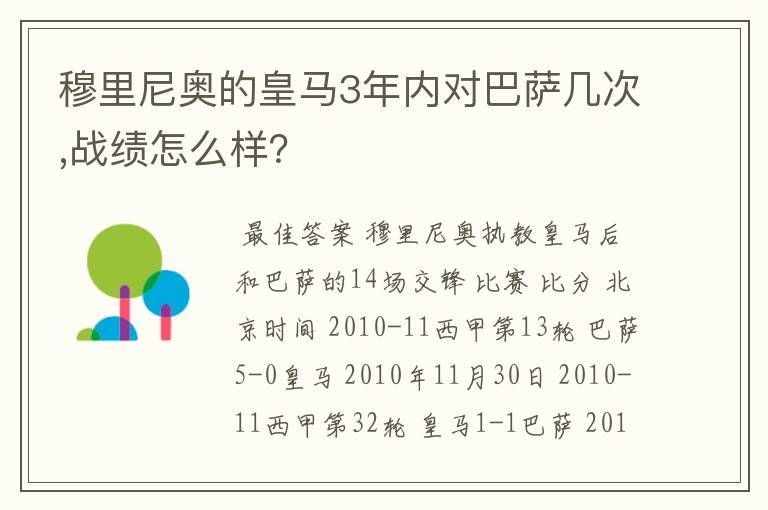 穆里尼奥的皇马3年内对巴萨几次,战绩怎么样?

最佳答案 穆里尼奥执教皇马后和巴萨的14场交锋 比赛 比分 北京时间 2010-11西甲第13轮 巴萨5-0皇马 2010年11月30日 2010-11西甲第32轮 皇马1-1巴萨 201